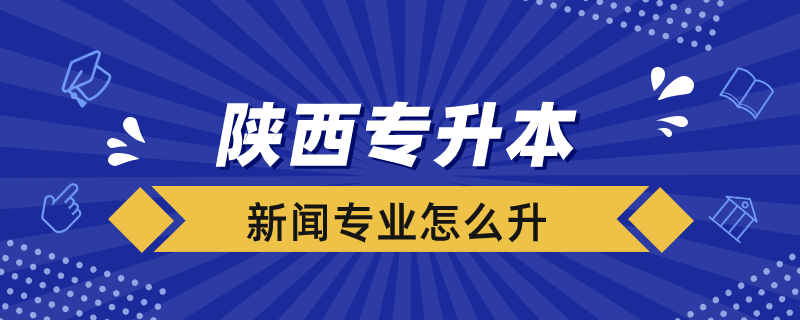 陕西专升本

新闻专业怎么升